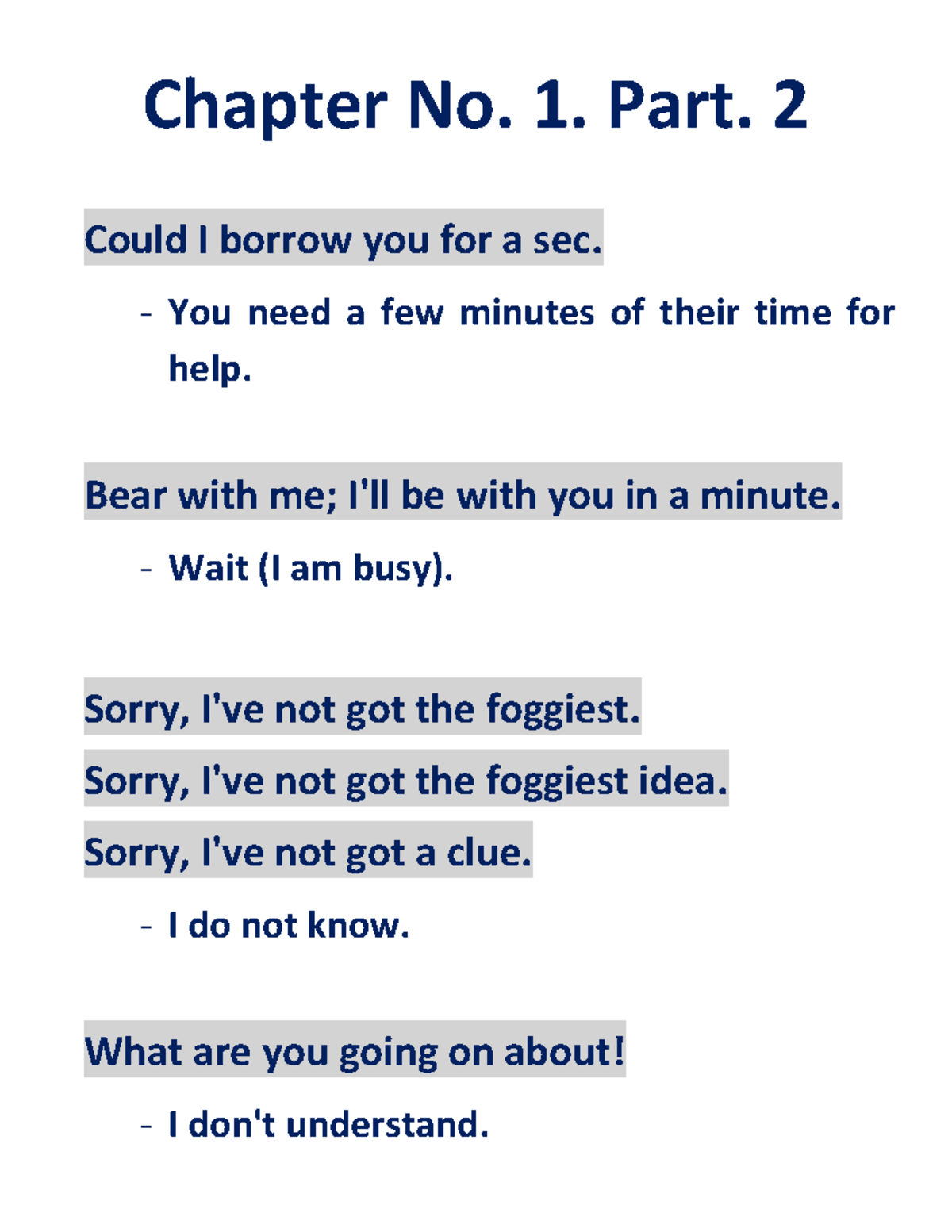 Chapter No. 1. Part. 2

Could I borrow you for a sec.

- You need a few minutes of their time for help.

Bear with me; I'll be with you in a minute.

- Wait (I am busy).

Sorry, I've not got the foggiest.

Sorry, I've not got the foggiest idea.

Sorry, I've not got a clue.

- I do not know.

What are you going on about!

- I don't understand.